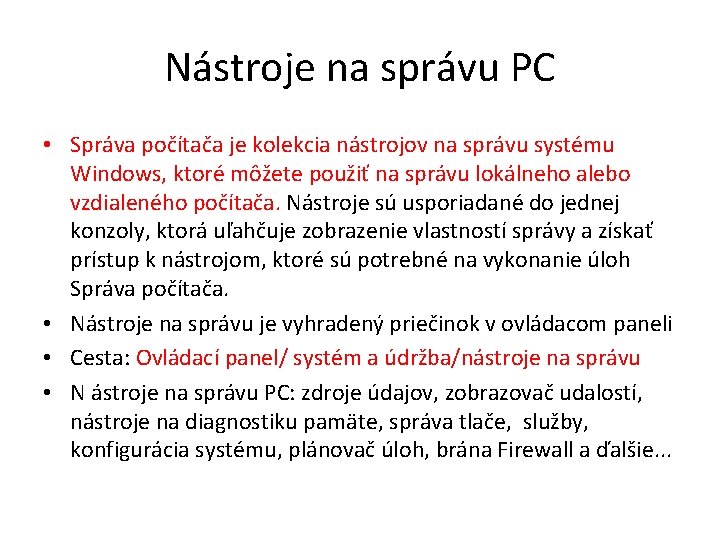 Nástroje na správu PC

• Správa počítača je kolekcia nástrojov na správu systému Windows, ktoré môžete použiť na správu lokálneho alebo vzdialeného počítača. Nástroje sú usporiadané do jednej konzoly, ktorá uľahčuje zobrazenie vlastností správy a získať prístup k nástrojom, ktoré sú potrebné na vykonanie úloh Správa počítača.

• Nástroje na správu je vyhradený priečinok v ovládacom paneli

• Cesta: Ovládací panel/ systém a údržba/nástroje na správu

• N ástroje na správu PC: zdroje údajov, zobrazovač udalostí, nástroje na diagnostiku pamäte, správa tlače, služby, konfigurácia systému, plánovač úloh, brána Firewall a ďalšie...